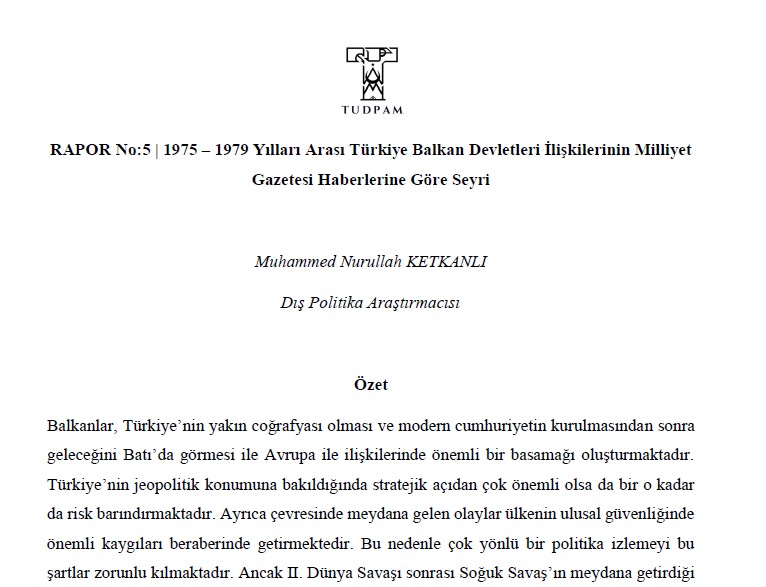 TUDPAM

RAPOR No:5 | 1975 – 1979 Yılları Arası Türkiye Balkan Devletleri İlişkilerinin Milliyet Gazetesi Haberlerine Göre Seyri

Muhammed Nurullah KETKANLI

Dış Politika Araştırmacısı

Özet

Balkanlar, Türkiye'nin yakın coğrafyası olması ve modern cumhuriyetin kurulmasından sonra geleceğini Batı'da görmesi ile Avrupa ile ilişkilerinde önemli bir basamağı oluşturmaktadır. Türkiye'nin jeopolitik konumuna bakıldığında stratejik açıdan çok önemli olsa da bir o kadar da risk barındırmaktadır. Ayrıca çevresinde meydana gelen olaylar ülkenin ulusal güvenliğinde önemli kaygıları beraberinde getirmektedir. Bu nedenle çok yönlü bir politika izlemeyi bu şartlar zorunlu kılmaktadır. Ancak II. Dünya Savaşı sonrası Soğuk Savaş'ın meydana getirdiği